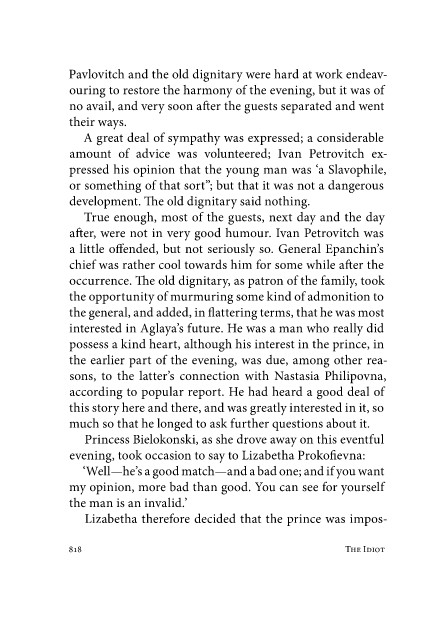 Pavlovitch and the old dignitary were hard at work endeavouring to restore the harmony of the evening, but it was of no avail, and very soon after the guests separated and went their ways.

A great deal of sympathy was expressed; a considerable amount of advice was volunteered; Ivan Petrovitch expressed his opinion that the young man was 'a Slavophile, or something of that sort"; but that it was not a dangerous development. The old dignitary said nothing.

True enough, most of the guests, next day and the day after, were not in very good humour. Ivan Petrovitch was a little offended, but not seriously so. General Epanchin's chief was rather cool towards him for some while after the occurrence. The old dignitary, as patron of the family, took the opportunity of murmuring some kind of admonition to the general, and added, in flattering terms, that he was most interested in Aglaya's future. He was a man who really did possess a kind heart, although his interest in the prince, in the earlier part of the evening, was due, among other reasons, to the latter's connection with Nastasia Philipovna, according to popular report. He had heard a good deal of this story here and there, and was greatly interested in it, so much so that he longed to ask further questions about it.

Princess Bielokonski, as she drove away on this eventful evening, took occasion to say to Lizabetha Prokofievna:

'Well—he's a good match—and a bad one; and if you want my opinion, more bad than good. You can see for yourself the man is an invalid.'

Lizabetha therefore decided that the prince was impos-

818 THE IDIOT